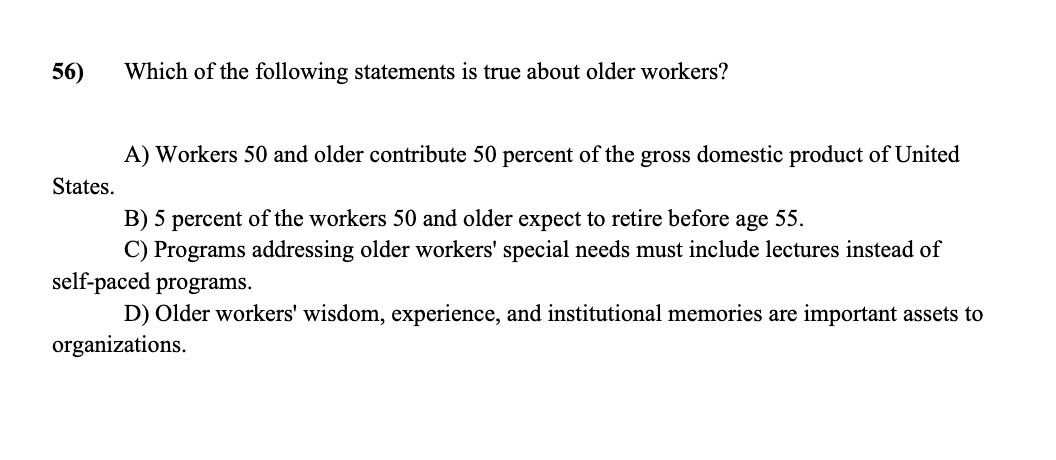 56) Which of the following statements is true about older workers?

A) Workers 50 and older contribute 50 percent of the gross domestic product of United States.

B) 5 percent of the workers 50 and older expect to retire before age 55.

C) Programs addressing older workers' special needs must include lectures instead of self-paced programs.

D) Older workers' wisdom, experience, and institutional memories are important assets to organizations.